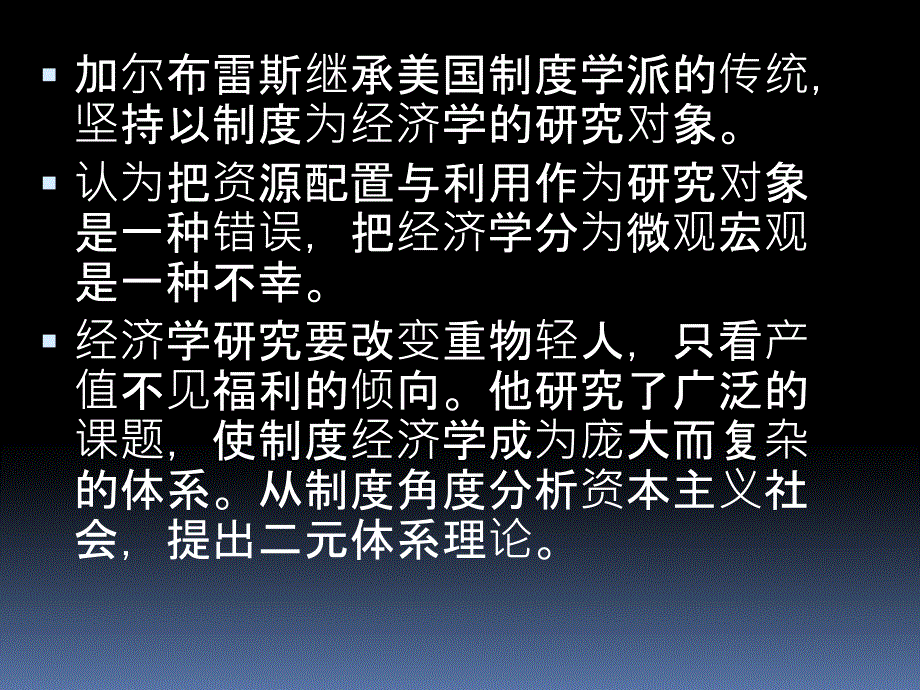 加尔布雷斯继承美国制度学派的传统，坚持以制度为经济学的研究对象。

认为把资源配置与利用作为研究对象是一种错误，把经济学分为微观宏观是一种不幸。

经济学研究要改变重物轻人，只看产值不见福利的倾向。他研究了广泛的课题，使制度经济学成为庞大而复杂的体系。从制度角度分析资本主义社会，提出二元体系理论。